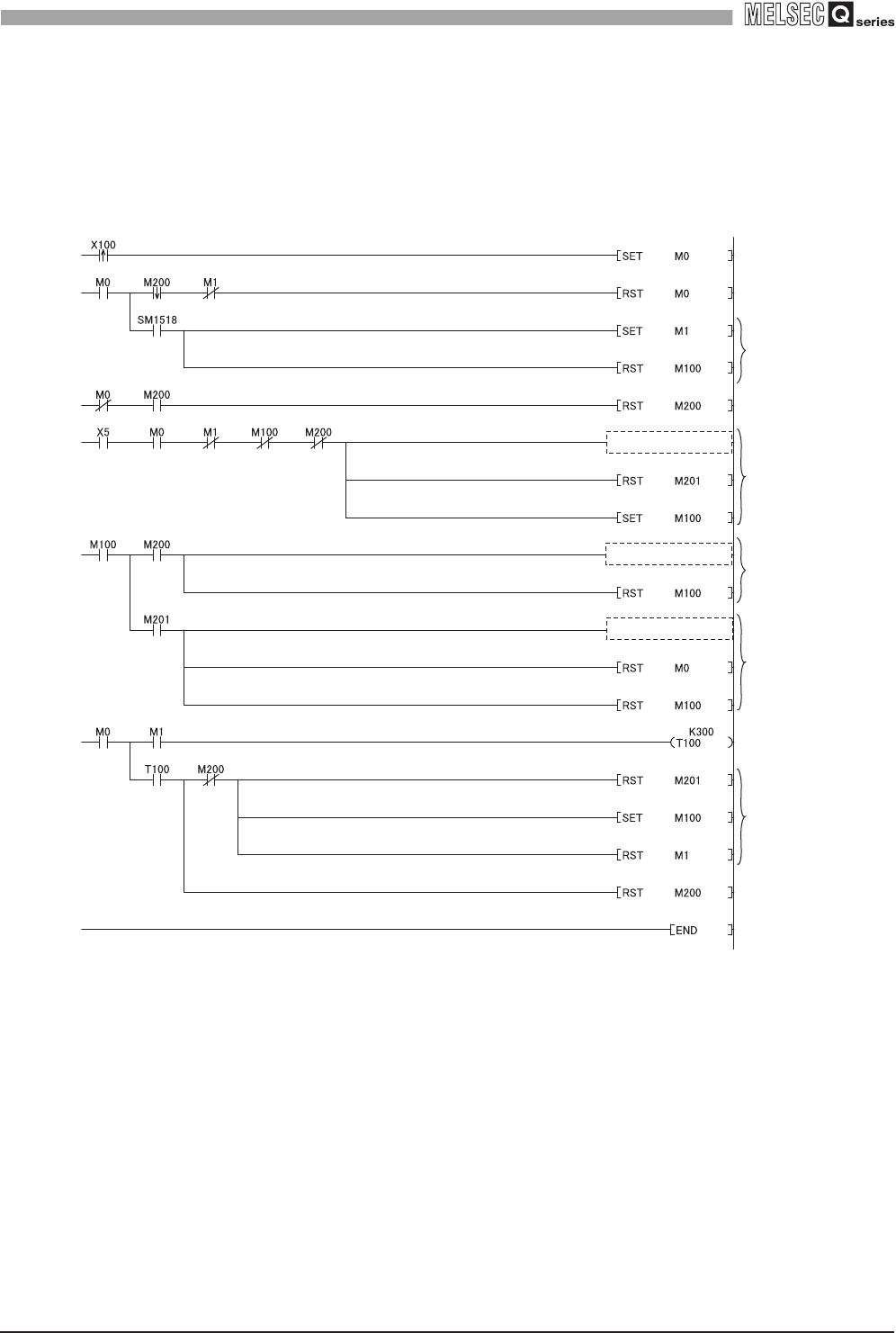 MELSEC Q series

X100
SET M0
M0 M200 M1
RST M0
SM1518
SET M1
RST M100
M0 M200
RST M200
X5 M0 M1 M100 M200
RST M201
SET M100
M100 M200
RST M100
M201
RST M0
RST M100
M0 M1
K300
T100
T100 M200
RST M201
SET M100
RST M1
RST M200
END